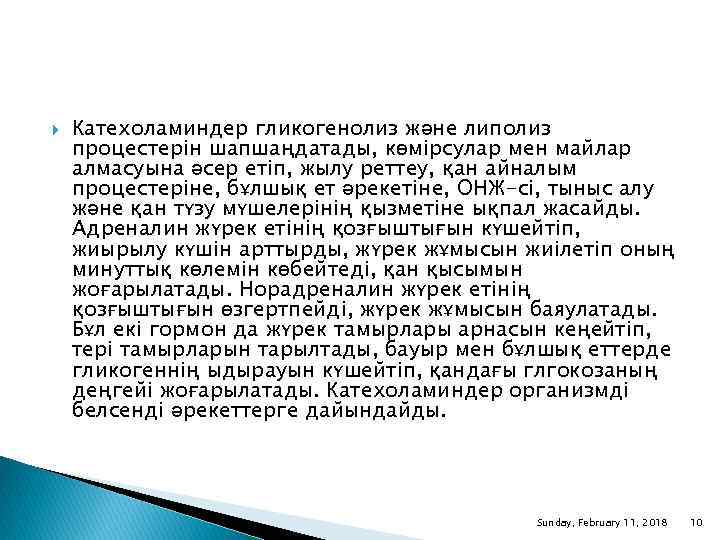 Катехоламиндер гликогенолиз және липолиз процестерін шапшаңдатады, көмірсулар мен майлар алмасуына әсер етіп, жылу реттеу, қан айналым процестеріне, бұлшық ет әрекетіне, ОНЖ-сі, тыныс алу және қан түзу мүшелерінің қызметіне ықпал жасайды. Адреналин жүрек етінің қозғыштығын күшейтіп, жиырылу күшін арттырды, жүрек жұмысын жиілетіп оның минуттық көлемін көбейтеді, қан қысымын жоғарылатады. Норадреналин жүрек етінің қозғыштығын өзгертпейді, жүрек жұмысын баяулатады. Бұл екі гормон да жүрек тамырлары арнасын кеңейтіп, тері тамырларын тарылтады, бауыр мен бұлшық еттерде гликогеннің ыдырауын күшейтіп, қандағы глгокозаның деңгейі жоғарылатады. Катехоламиндер организмді белсенді әрекеттерге дайындайды.

Sunday, February 11, 2018 10